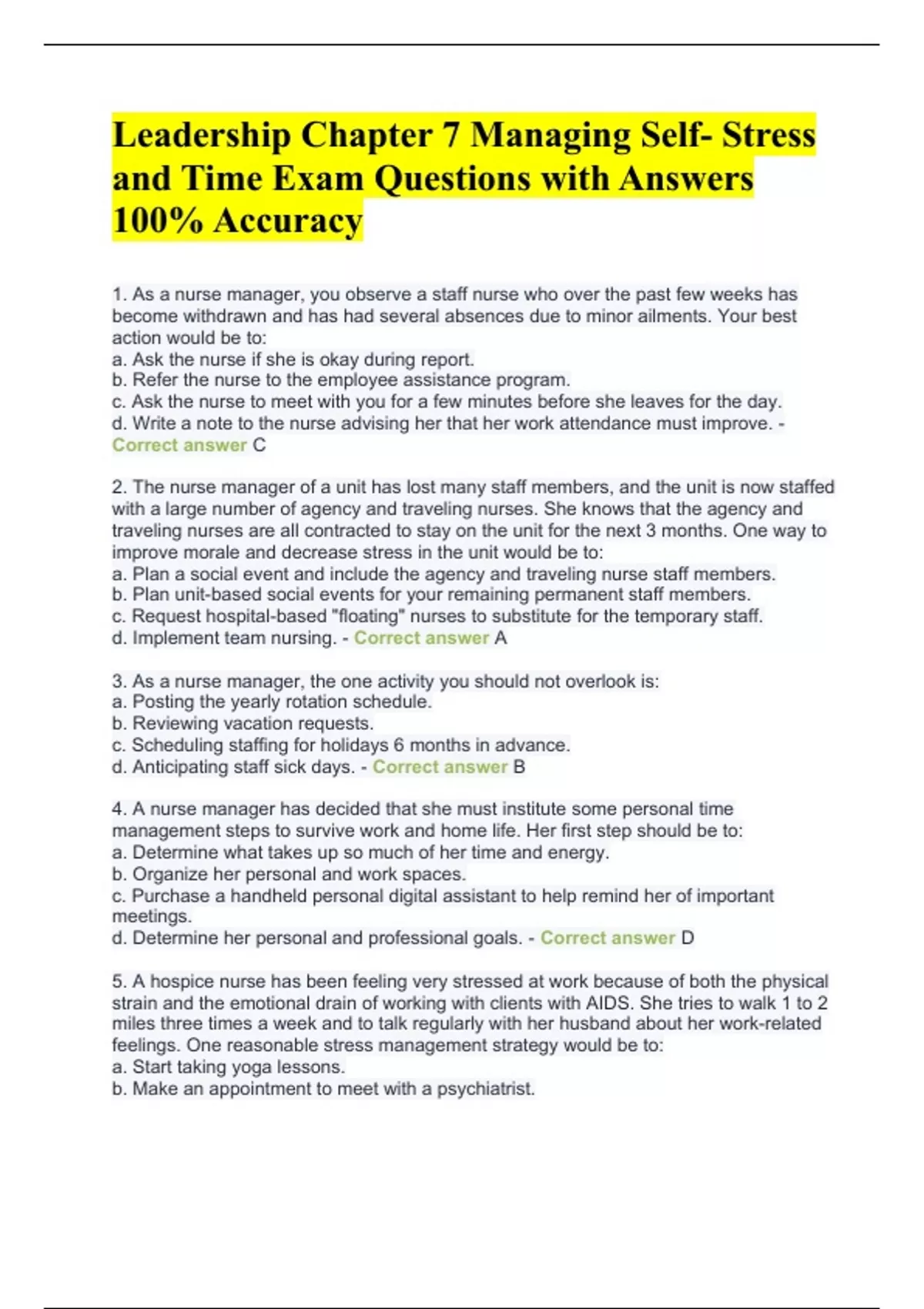 Leadership Chapter 7 Managing Self- Stress and Time Exam Questions with Answers 100% Accuracy

1. As a nurse manager, you observe a staff nurse who over the past few weeks has become withdrawn and has had several absences due to minor ailments. Your best action would be to:
a. Ask the nurse if she is okay during report.
b. Refer the nurse to the employee assistance program.
c. Ask the nurse to meet with you for a few minutes before she leaves for the day.
d. Write a note to the nurse advising her that her work attendance must improve. - Correct answer C

2. The nurse manager of a unit has lost many staff members, and the unit is now staffed with a large number of agency and traveling nurses. She knows that the agency and traveling nurses are all contracted to stay on the unit for the next 3 months. One way to improve morale and decrease stress in the unit would be to:
a. Plan a social event and include the agency and traveling nurse staff members.
b. Plan unit-based social events for your remaining permanent staff members.
c. Request hospital-based "floating" nurses to substitute for the temporary staff.
d. Implement team nursing. - Correct answer A

3. As a nurse manager, the one activity you should not overlook is:
a. Posting the yearly rotation schedule.
b. Reviewing vacation requests.
c. Scheduling staffing for holidays 6 months in advance.
d. Anticipating staff sick days. - Correct answer B

4. A nurse manager has decided that she must institute some personal time management steps to survive work and home life. Her first step should be to:
a. Determine what takes up so much of her time and energy.
b. Organize her personal and work spaces.
c. Purchase a handheld personal digital assistant to help remind her of important meetings.
d. Determine her personal and professional goals. - Correct answer D

5. A hospice nurse has been feeling very stressed at work because of both the physical strain and the emotional drain of working with clients with AIDS. She tries to walk 1 to 2 miles three times a week and to talk regularly with her husband about her work-related feelings. One reasonable stress management strategy would be to:
a. Start taking yoga lessons.
b. Make an appointment to meet with a psychiatrist.